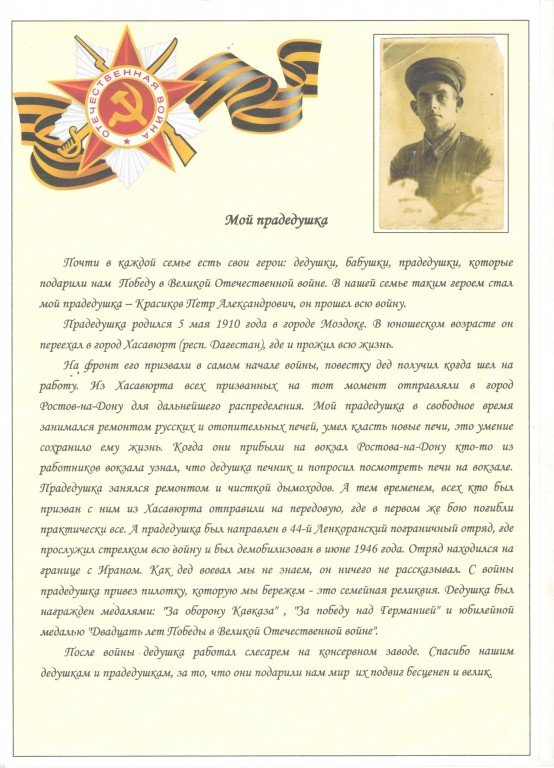 ОТЕЧЕСТВЕННАЯ ВОЙНА

Мой прадедушка

Почти в каждой семье есть свои герои: дедушки, бабушки, прадедушки, которые подарили нам Победу в Великой Отечественной войне. В нашей семье таким героем стал мой прадедушка – Красиков Петр Александрович, он прошел всю войну.

Прадедушка родился 5 мая 1910 года в городе Моздоке. В юношеском возрасте он переехал в город Хасавюрт (респ. Дагестан), где и прожил всю жизнь.

На фронт его призвали в самом начале войны, повестку дед получил когда шел на работу. Из Хасавюрта всех призванных на тот момент отправляли в город Ростов-на-Дону для дальнейшего распределения. Мой прадедушка в свободное время занимался ремонтом русских и отопительных печей, умел класть новые печи, это умение сохранило ему жизнь. Когда они прибыли на вокзал Ростова-на-Дону кто-то из работников вокзала узнал, что дедушка печник и попросил посмотреть печи на вокзале. Прадедушка занялся ремонтом и чисткой дымоходов. А тем временем, всех кто был призван с ним из Хасавюрта отправили на передовую, где в первом же бою погибли практически все. А прадедушка был направлен в 44-й Ленкоранский пограничный отряд, где прослужил стрелком всю войну и был демобилизован в июне 1946 года. Отряд находился на границе с Ираном. Как дед воевал мы не знаем, он ничего не рассказывал. С войны прадедушка привез пилотку, которую мы бережем - это семейная реликвия. Дедушка был награжден медалями: "За оборону Кавказа" , "За победу над Германией" и юбилейной медалью "Двадцать лет Победы в Великой Отечественной войне".

После войны дедушка работал слесарем на консервном заводе. Спасибо нашим дедушкам и прадедушкам, за то, что они подарили нам мир их подвиг бесценен и велик.